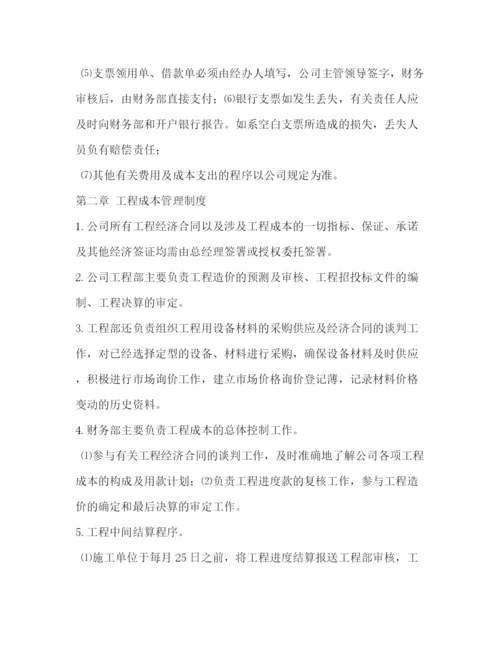 ⑸支票领用单、借款单必须由经办人填写，公司主管领导签字，财务审核后，由财务部直接支付；⑹银行支票如发生丢失，有关责任人应及时向财务部和开户银行报告。如系空白支票所造成的损失，丢失人员负有赔偿责任；

⑺其他有关费用及成本支出的程序以公司规定为准。

第二章 工程成本管理制度

1. 公司所有工程经济合同以及涉及工程成本的一切指标、保证、承诺及其他经济签证均需由总经理签署或授权委托签署。

2. 公司工程部主要负责工程造价的预测及审核、工程招投标文件的编制、工程决算的审定。

3. 工程部还负责组织工程用设备材料的采购供应及经济合同的谈判工作，对已经选择定型的设备、材料进行采购，确保设备材料及时供应，积极进行市场询价工作，建立市场价格询价登记薄，记录材料价格变动的历史资料。

4. 财务部主要负责工程成本的总体控制工作。

⑴参与有关工程经济合同的谈判工作，及时准确地了解公司各项工程成本的构成及用款计划；⑵负责工程进度款的复核工作，参与工程造价的确定和最后决算的审定工作。

5. 工程中间结算程序。

⑴施工单位于每月 25 日之前，将工程进度结算报送工程部审核，工